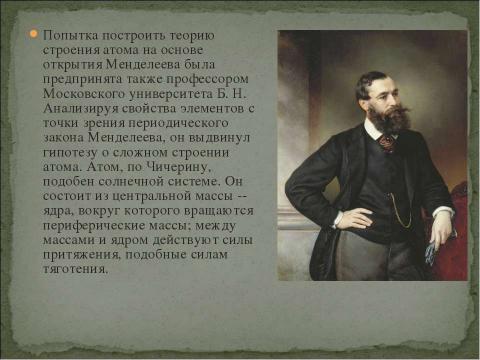 Попытка построить теорию строения атома на основе открытия Менделеева была предпринята также профессором Московского университета Б. Н. Анализируя свойства элементов с точки зрения периодического закона Менделеева, он выдвинул гипотезу о сложном строении атома. Атом, по Чичерину, подобен солнечной системе. Он состоит из центральной массы -- ядра, вокруг которого вращаются периферические массы; между массами и ядром действуют силы притяжения, подобные силам тяготения.